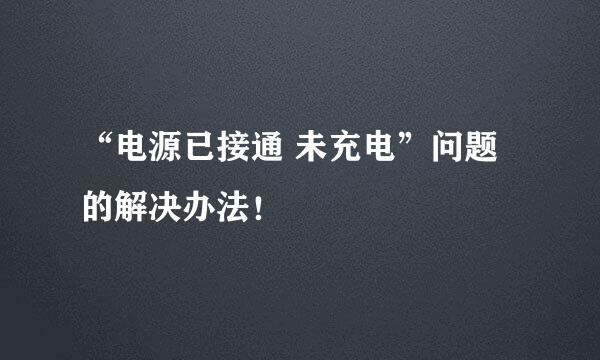 “电源已接通 未充电”问题的解决办法！